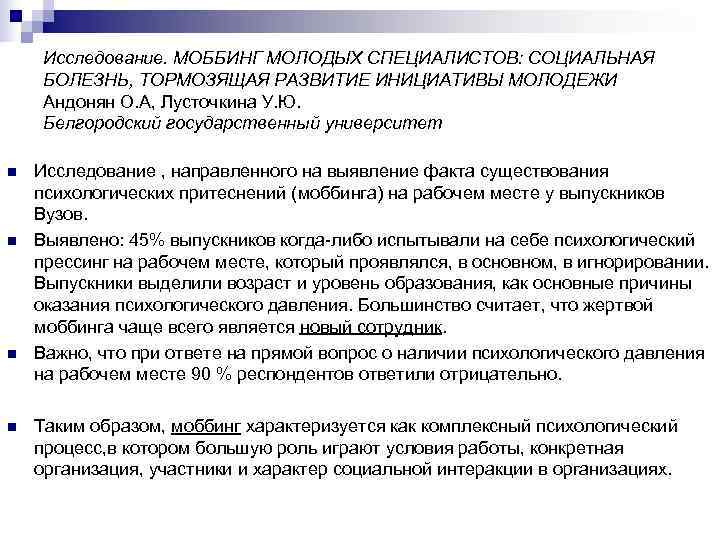 Исследование. МОББИНГ МОЛОДЫХ СПЕЦИАЛИСТОВ: СОЦИАЛЬНАЯ БОЛЕЗНЬ, ТОРМОЗЯЩАЯ РАЗВИТИЕ ИНИЦИАТИВЫ МОЛОДЕЖИ
Андонян О.А, Лусточкина У.Ю.
Белгородский государственный университет

Исследование , направленного на выявление факта существования психологических притеснений (моббинга) на рабочем месте у выпускников Вузов.

Выявлено: 45% выпускников когда-либо испытывали на себе психологический прессинг на рабочем месте, который проявлялся, в основном, в игнорировании. Выпускники выделили возраст и уровень образования, как основные причины оказания психологического давления. Большинство считает, что жертвой моббинга чаще всего является новый сотрудник.

Важно, что при ответе на прямой вопрос о наличии психологического давления на рабочем месте 90 % респондентов ответили отрицательно.

Таким образом, моббинг характеризуется как комплексный психологический процесс,в котором большую роль играют условия работы, конкретная организация, участники и характер социальной интеракции в организациях.